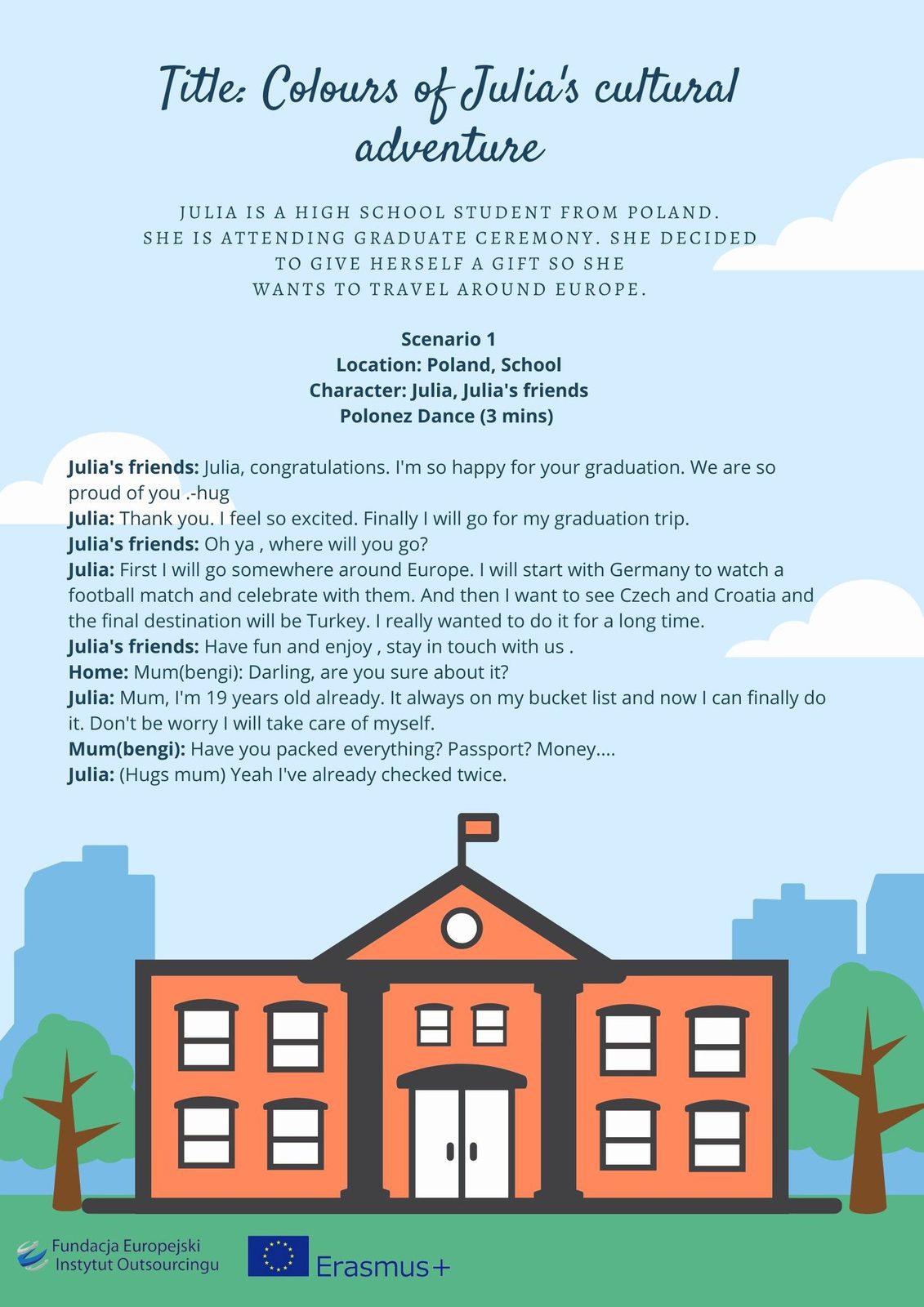 Title: Colours of Julia's cultural adventure

JULIA IS A HIGH SCHOOL STUDENT FROM POLAND. SHE IS ATTENDING GRADUATE CEREMONY. SHE DECIDED TO GIVE HERSELF A GIFT SO SHE WANTS TO TRAVEL AROUND EUROPE.

Scenario 1
Location: Poland, School
Character: Julia, Julia's friends
Polonez Dance (3 mins)

Julia's friends: Julia, congratulations. I'm so happy for your graduation. We are so proud of you .-hug
Julia: Thank you. I feel so excited. Finally I will go for my graduation trip.
Julia's friends: Oh ya , where will you go?
Julia: First I will go somewhere around Europe. I will start with Germany to watch a football match and celebrate with them. And then I want to see Czech and Croatia and the final destination will be Turkey. I really wanted to do it for a long time.
Julia's friends: Have fun and enjoy , stay in touch with us .
Home: Mum(bengi): Darling, are you sure about it?
Julia: Mum, I'm 19 years old already. It always on my bucket list and now I can finally do it. Don't be worry I will take care of myself.
Mum(bengi): Have you packed everything? Passport? Money....
Julia: (Hugs mum) Yeah I've already checked twice.

Fundacja Europejski Instytut Outsourcingu

Erasmus+